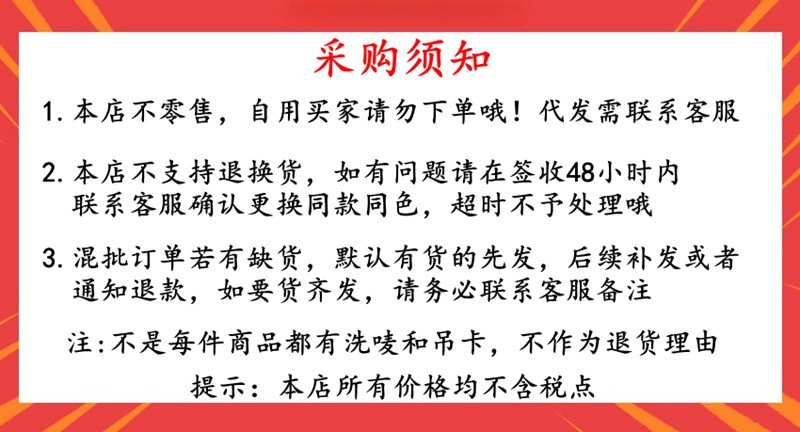 采购须知

1.本店不零售，自用买家请勿下单哦！代发需联系客服

2.本店不支持退换货，如有问题请在签收48小时内联系客服确认更换同款同色，超时不予处理哦

3.混批订单若有缺货，默认有货的先发，后续补发或者通知退款，如要货齐发，请务必联系客服备注

注:不是每件商品都有洗唛和吊卡，不作为退货理由

提示：本店所有价格均不含税点